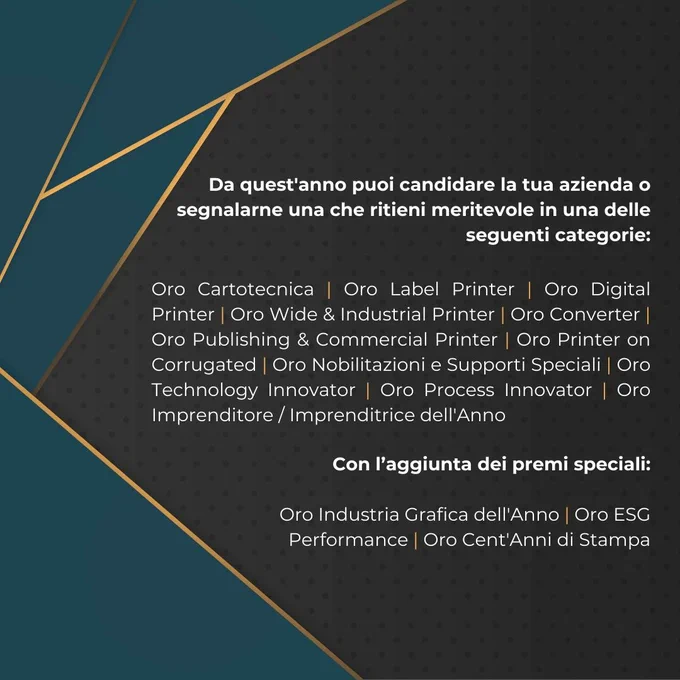 Da quest'anno puoi candidare la tua azienda o segnalarne una che ritieni meritevole in una delle seguenti categorie:

Oro Cartotecnica | Oro Label Printer | Oro Digital Printer | Oro Wide & Industrial Printer | Oro Converter | Oro Publishing & Commercial Printer | Oro Printer on Corrugated | Oro Nobilitazioni e Supporti Speciali | Oro Technology Innovator | Oro Process Innovator | Oro Imprenditore / Imprenditrice dell'Anno

Con l'aggiunta dei premi speciali:

Oro Industria Grafica dell'Anno | Oro ESG Performance | Oro Cent'Anni di Stampa